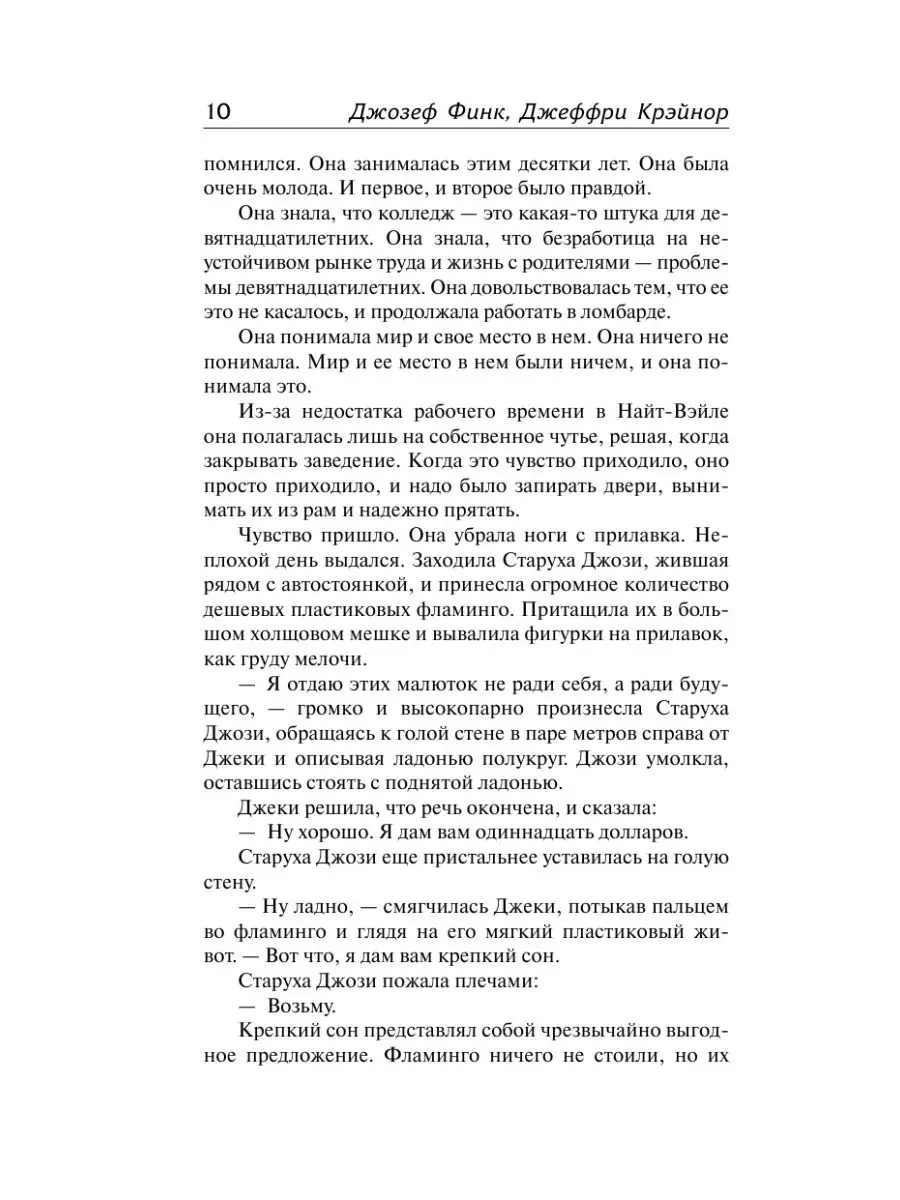 10 Джозеф Финк, Джеффри Крэйнор

помнился. Она занималась этим десятки лет. Она была очень молода. И первое, и второе было правдой.

Она знала, что колледж — это какая-то штука для девятнадцатилетних. Она знала, что безработица на неустойчивом рынке труда и жизнь с родителями — проблемы девятнадцатилетних. Она довольствовалась тем, что ее это не касалось, и продолжала работать в ломбарде.

Она понимала мир и свое место в нем. Она ничего не понимала. Мир и ее место в нем были ничем, и она понимала это.

Из-за недостатка рабочего времени в Найт-Вэйле она полагалась лишь на собственное чутье, решая, когда закрывать заведение. Когда это чувство приходило, оно просто приходило, и надо было запирать двери, вынимать их из рам и надежно прятать.

Чувство пришло. Она убрала ноги с прилавка. Неплохой день выдался. Заходила Старуха Джози, жившая рядом с автостоянкой, и принесла огромное количество дешевых пластиковых фламинго. Притащила их в большом холщовом мешке и вывалила фигурки на прилавок, как груду мелочи.

— Я отдаю этих малюток не ради себя, а ради будущего, — громко и высокопарно произнесла Старуха Джози, обращаясь к голой стене в паре метров справа от Джеки и описывая ладонью полукруг. Джози умолкла, оставшись стоять с поднятой ладонью.

Джеки решила, что речь окончена, и сказала:

— Ну хорошо. Я дам вам одиннадцать долларов.

Старуха Джози еще пристальнее уставилась на голую стену.

— Ну ладно, — смягчилась Джеки, потыкав пальцем во фламинго и глядя на его мягкий пластиковый живот. — Вот что, я дам вам крепкий сон.

Старуха Джози пожала плечами:

— Возьму.

Крепкий сон представлял собой чрезвычайно выгодное предложение. Фламинго ничего не стоили, но их